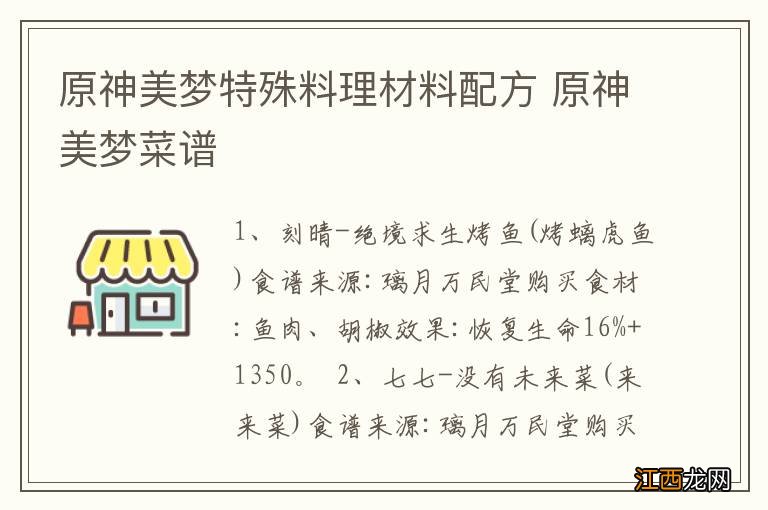 原神美梦特殊料理材料配方 原神美梦菜谱

1、刻晴-绝境求生烤鱼(烤螭虎鱼)食谱来源:璃月万民堂购买食材:鱼肉、胡椒效果:恢复生命16%+1350。 2、七七-没有未来菜(来来菜)食谱来源:璃月万民堂购买

江西龙网